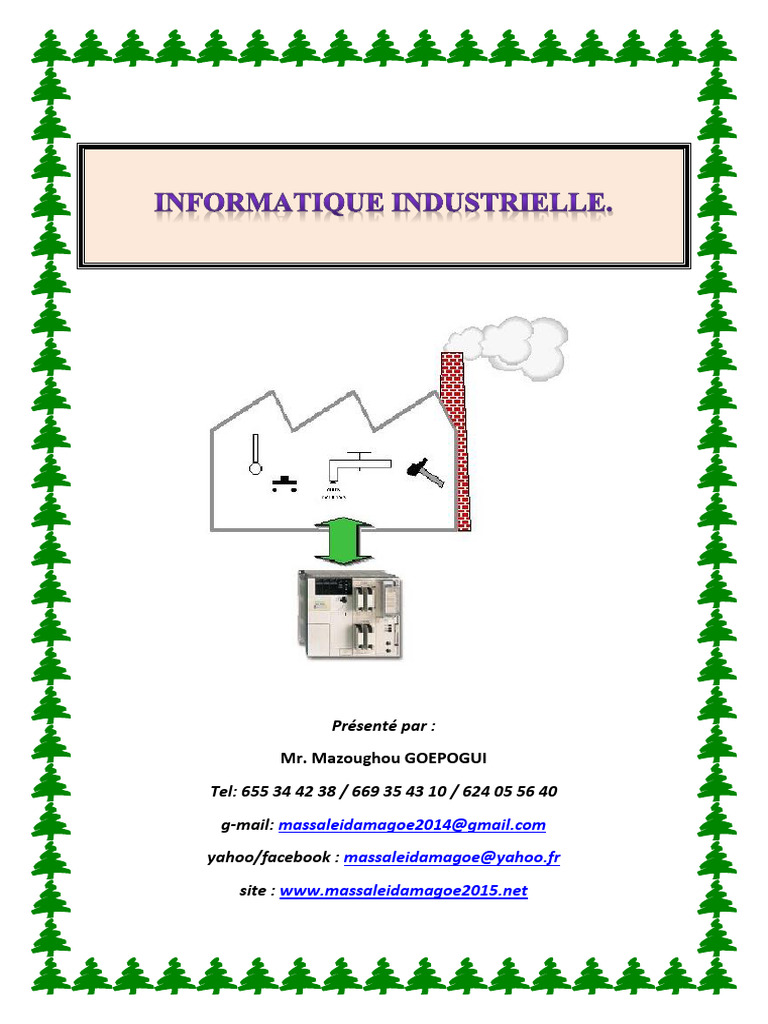 INFORMATIQUE INDUSTRIELLE.

Présenté par :

Mr. Mazoughou GOEPOGUI

Tel: 655 34 42 38 / 669 35 43 10 / 624 05 56 40

g-mail: massaleidamagoe2014@gmail.com

yahoo/facebook : massaleidamagoe@yahoo.fr

site : www.massaleidamagoe2015.net